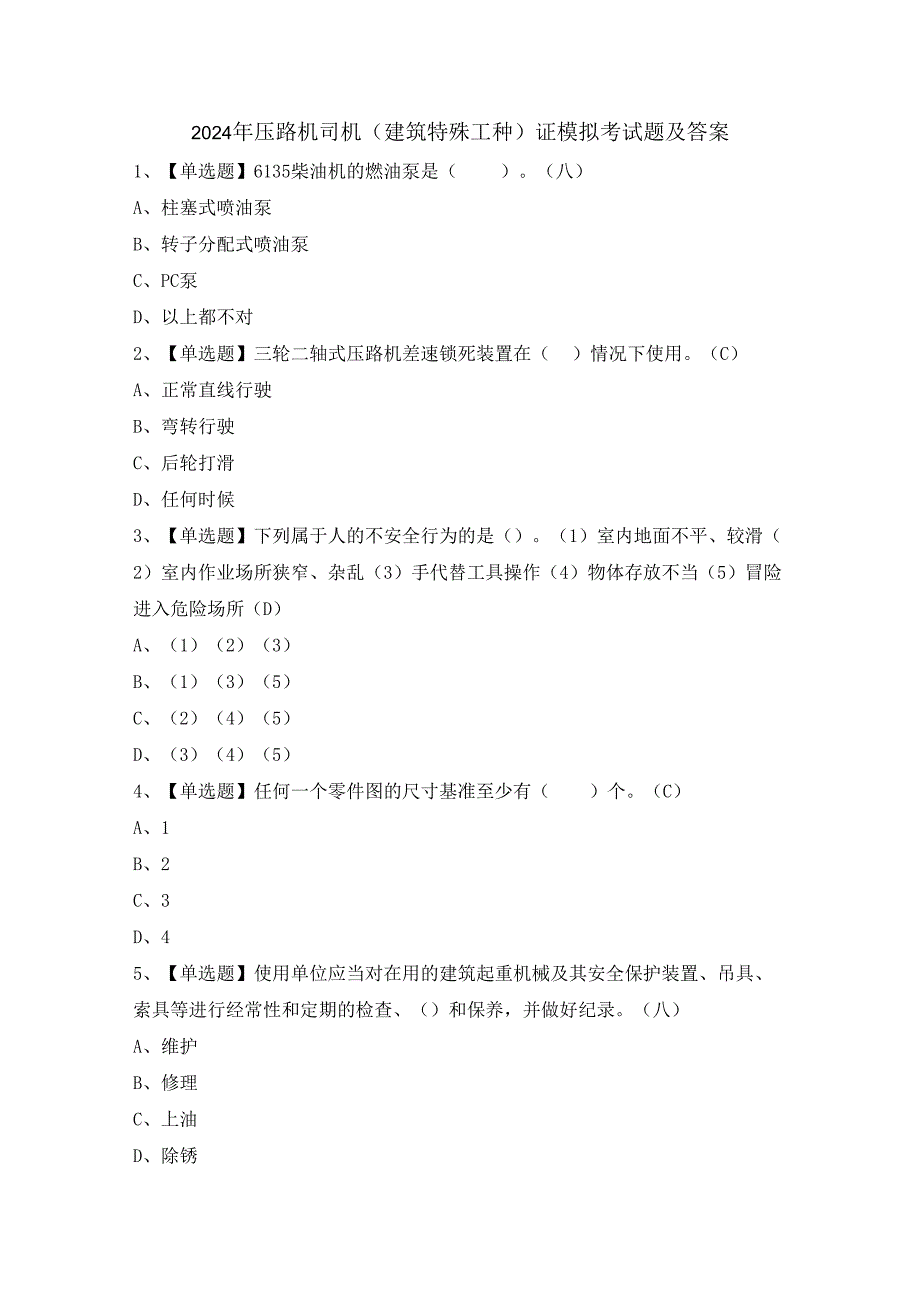 2024年压路机司机（建筑特殊工种）证模拟考试题及答案

1、【单选题】6135柴油机的燃油泵是（　　）。（八）

A、柱塞式喷油泵

B、转子分配式喷油泵

C、PC泵

D、以上都不对

2、【单选题】三轮二轴式压路机差速锁死装置在（　）情况下使用。（C）

A、正常直线行驶

B、弯转行驶

C、后轮打滑

D、任何时候

3、【单选题】下列属于人的不安全行为的是（）。（1）室内地面不平、较滑（2）室内作业场所狭窄、杂乱（3）手代替工具操作（4）物体存放不当（5）冒险进入危险场所（D）

A、（1）（2）（3）

B、（1）（3）（5）

C、（2）（4）（5）

D、（3）（4）（5）

4、【单选题】任何一个零件图的尺寸基准至少有（　　）个。（C）

A、1

B、2

C、3

D、4

5、【单选题】使用单位应当对在用的建筑起重机械及其安全保护装置、吊具、索具等进行经常性和定期的检查、（）和保养，并做好纪录。（八）

A、维护

B、修理

C、上油

D、除锈